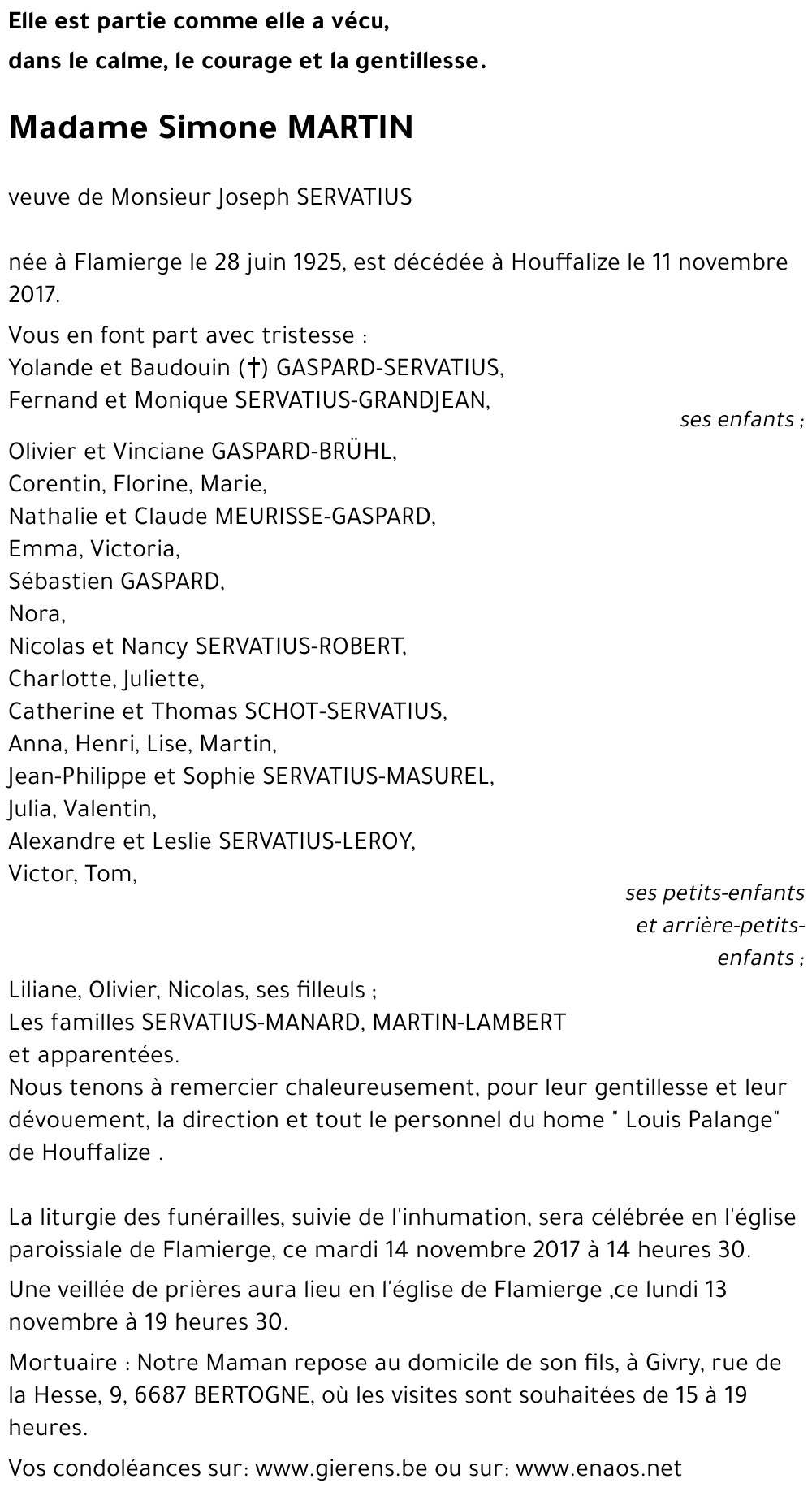 Elle est partie comme elle a vécu,
dans le calme, le courage et la gentillesse.

Madame Simone MARTIN

veuve de Monsieur Joseph SERVATIUS

née à Flamierge le 28 juin 1925, est décédée à Houffalize le 11 novembre 2017.

Vous en font part avec tristesse :
Yolande et Baudouin (†) GASPARD-SERVATIUS,
Fernand et Monique SERVATIUS-GRANDJEAN,
ses enfants ;
Olivier et Vinciane GASPARD-BRÜHL,
Corentin, Florine, Marie,
Nathalie et Claude MEURISSE-GASPARD,
Emma, Victoria,
Sébastien GASPARD,
Nora,
Nicolas et Nancy SERVATIUS-ROBERT,
Charlotte, Juliette,
Catherine et Thomas SCHOT-SERVATIUS,
Anna, Henri, Lise, Martin,
Jean-Philippe et Sophie SERVATIUS-MASUREL,
Julia, Valentin,
Alexandre et Leslie SERVATIUS-LEROY,
Victor, Tom,
ses petits-enfants et arrière-petits-enfants ;
Liliane, Olivier, Nicolas, ses filleuls ;
Les familles SERVATIUS-MANARD, MARTIN-LAMBERT
et apparentées.
Nous tenons à remercier chaleureusement, pour leur gentillesse et leur dévouement, la direction et tout le personnel du home " Louis Palange" de Houffalize .

La liturgie des funérailles, suivie de l'inhumation, sera célébrée en l'église paroissiale de Flamierge, ce mardi 14 novembre 2017 à 14 heures 30.

Une veillée de prières aura lieu en l'église de Flamierge ,ce lundi 13 novembre à 19 heures 30.

Mortuaire : Notre Maman repose au domicile de son fils, à Givry, rue de la Hesse, 9, 6687 BERTOGNE, où les visites sont souhaitées de 15 à 19 heures.

Vos condoléances sur: www.gierens.be ou sur: www.enaos.net